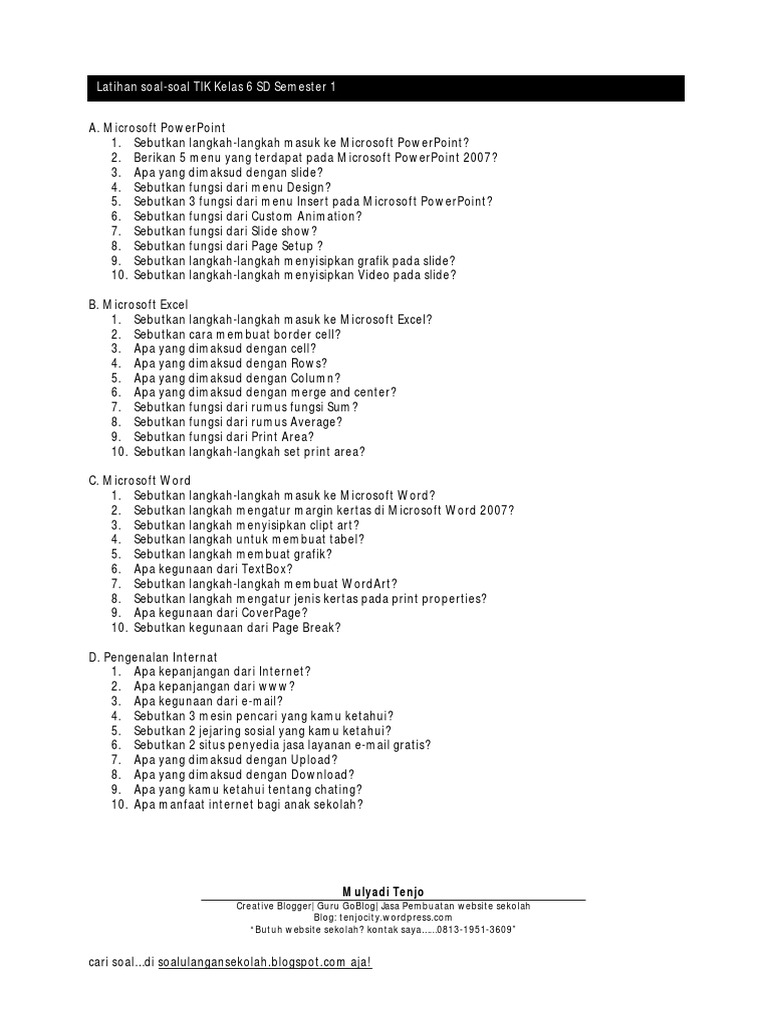 Latihan soal-soal TIK Kelas 6 SD Semester 1

A. Microsoft PowerPoint
1. Sebutkan langkah-langkah masuk ke Microsoft PowerPoint?
2. Berikan 5 menu yang terdapat pada Microsoft PowerPoint 2007?
3. Apa yang dimaksud dengan slide?
4. Sebutkan fungsi dari menu Design?
5. Sebutkan 3 fungsi dari menu Insert pada Microsoft PowerPoint?
6. Sebutkan fungsi dari Custom Animation?
7. Sebutkan fungsi dari Slide show?
8. Sebutkan fungsi dari Page Setup ?
9. Sebutkan langkah-langkah menyisipkan grafik pada slide?
10. Sebutkan langkah-langkah menyisipkan Video pada slide?

B. Microsoft Excel
1. Sebutkan langkah-langkah masuk ke Microsoft Excel?
2. Sebutkan cara membuat border cell?
3. Apa yang dimaksud dengan cell?
4. Apa yang dimaksud dengan Rows?
5. Apa yang dimaksud dengan Column?
6. Apa yang dimaksud dengan merge and center?
7. Sebutkan fungsi dari rumus fungsi Sum?
8. Sebutkan fungsi dari rumus Average?
9. Sebutkan fungsi dari Print Area?
10. Sebutkan langkah-langkah set print area?

C. Microsoft Word
1. Sebutkan langkah-langkah masuk ke Microsoft Word?
2. Sebutkan langkah mengatur margin kertas di Microsoft Word 2007?
3. Sebutkan langkah menyisipkan clipt art?
4. Sebutkan langkah untuk membuat tabel?
5. Sebutkan langkah membuat grafik?
6. Apa kegunaan dari TextBox?
7. Sebutkan langkah-langkah membuat WordArt?
8. Sebutkan langkah mengatur jenis kertas pada print properties?
9. Apa kegunaan dari CoverPage?
10. Sebutkan kegunaan dari Page Break?

D. Pengenalan Internat
1. Apa kepanjangan dari Internet?
2. Apa kepanjangan dari www?
3. Apa kegunaan dari e-mail?
4. Sebutkan 3 mesin pencari yang kamu ketahui?
5. Sebutkan 2 jejaring sosial yang kamu ketahui?
6. Sebutkan 2 situs penyedia jasa layanan e-mail gratis?
7. Apa yang dimaksud dengan Upload?
8. Apa yang dimaksud dengan Download?
9. Apa yang kamu ketahui tentang chating?
10. Apa manfaat internet bagi anak sekolah?

Mulyadi Tenjo
Creative Blogger| Guru GoBlog| Jasa Pembuatan website sekolah
Blog: tenjocity.wordpress.com
"Butuh website sekolah? kontak saya.....0813-1951-3609"

cari soal...di soalulangansekolah.blogspot.com aja!